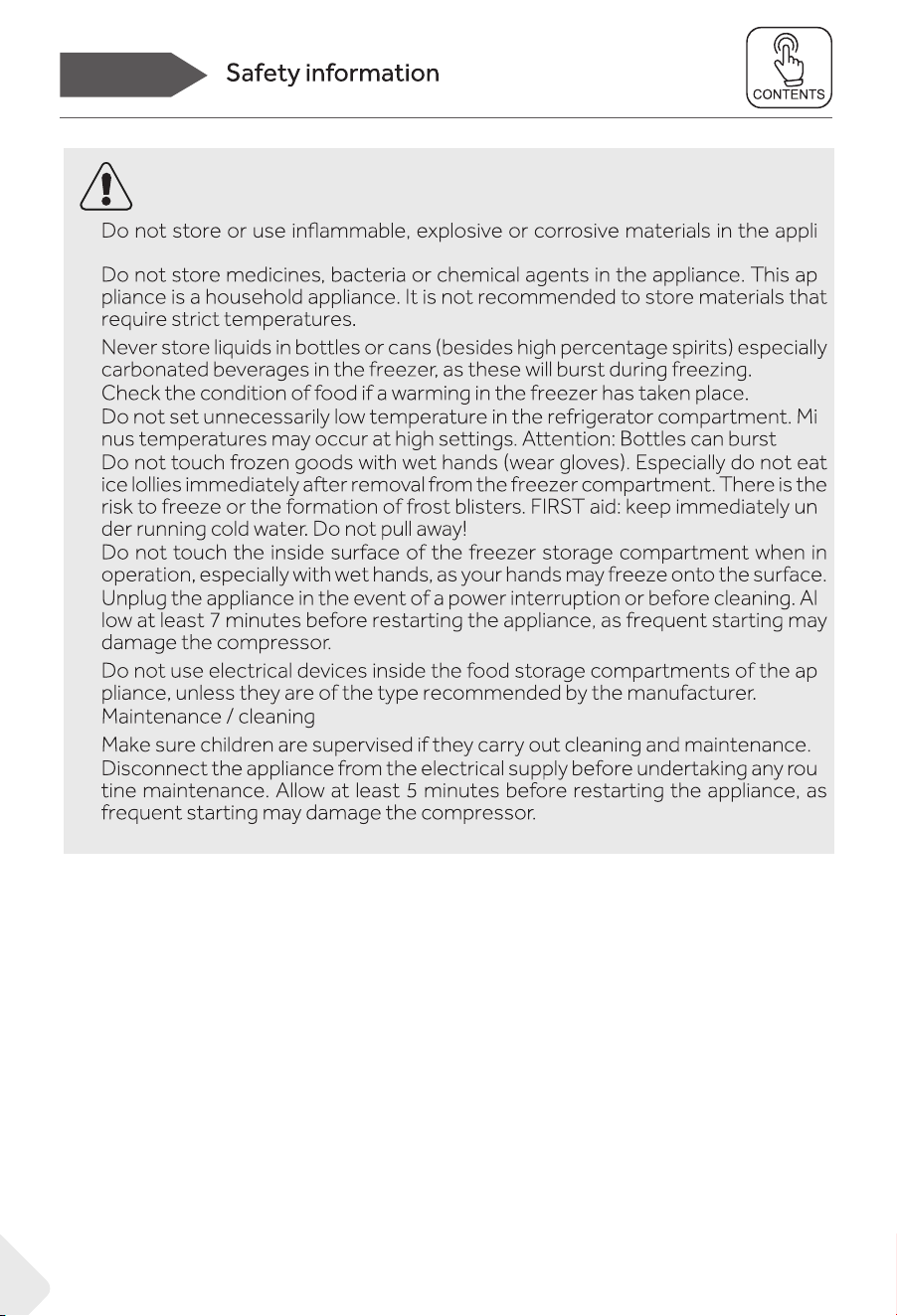 Safety information

CONTENTS

Do not store or use inflammable, explosive or corrosive materials in the appli

Do not store medicines, bacteria or chemical agents in the appliance. This ap pliance is a household appliance. It is not recommended to store materials that require strict temperatures.

Never store liquids in bottles or cans (besides high percentage spirits) especially carbonated beverages in the freezer, as these will burst during freezing.

Check the condition of food if a warming in the freezer has taken place.

Do not set unnecessarily low temperature in the refrigerator compartment. Mi nus temperatures may occur at high settings. Attention: Bottles can burst

Do not touch frozen goods with wet hands (wear gloves). Especially do not eat ice lollies immediately after removal from the freezer compartment. There is the risk to freeze or the formation of frost blisters. FIRST aid: keep immediately un der running cold water. Do not pull away!

Do not touch the inside surface of the freezer storage compartment when in operation, especially with wet hands, as your hands may freeze onto the surface.

Unplug the appliance in the event of a power interruption or before cleaning. Al low at least 7 minutes before restarting the appliance, as frequent starting may damage the compressor.

Do not use electrical devices inside the food storage compartments of the ap pliance, unless they are of the type recommended by the manufacturer.

Maintenance / cleaning

Make sure children are supervised if they carry out cleaning and maintenance.

Disconnect the appliance from the electrical supply before undertaking any rou tine maintenance. Allow at least 5 minutes before restarting the appliance, as frequent starting may damage the compressor.